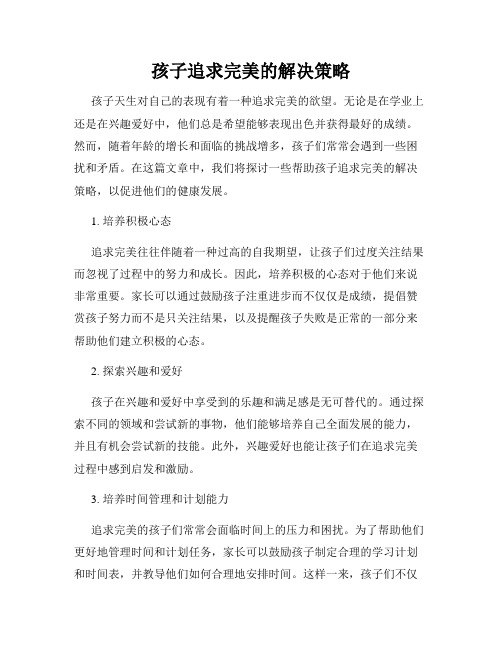 孩子追求完美的解决策略

孩子天生对自己的表现有着一种追求完美的欲望。无论是在学业上还是在兴趣爱好中，他们总是希望能够表现出色并获得最好的成绩。然而，随着年龄的增长和面临的挑战增多，孩子们常常会遇到一些困扰和矛盾。在这篇文章中，我们将探讨一些帮助孩子追求完美的解决策略，以促进他们的健康发展。

1. 培养积极心态

追求完美往往伴随着一种过高的自我期望，让孩子们过度关注结果而忽视了过程中的努力和成长。因此，培养积极的心态对于他们来说非常重要。家长可以通过鼓励孩子注重进步而不仅仅是成绩，提倡赞赏孩子努力而不是只关注结果，以及提醒孩子失败是正常的一部分来帮助他们建立积极的心态。

2. 探索兴趣和爱好

孩子在兴趣和爱好中享受到的乐趣和满足感是无可替代的。通过探索不同的领域和尝试新的事物，他们能够培养自己全面发展的能力，并且有机会尝试新的技能。此外，兴趣爱好也能让孩子们在追求完美过程中感到启发和激励。

3. 培养时间管理和计划能力

追求完美的孩子们常常会面临时间上的压力和困扰。为了帮助他们更好地管理时间和计划任务，家长可以鼓励孩子制定合理的学习计划和时间表，并教导他们如何合理地安排时间。这样一来，孩子们不仅